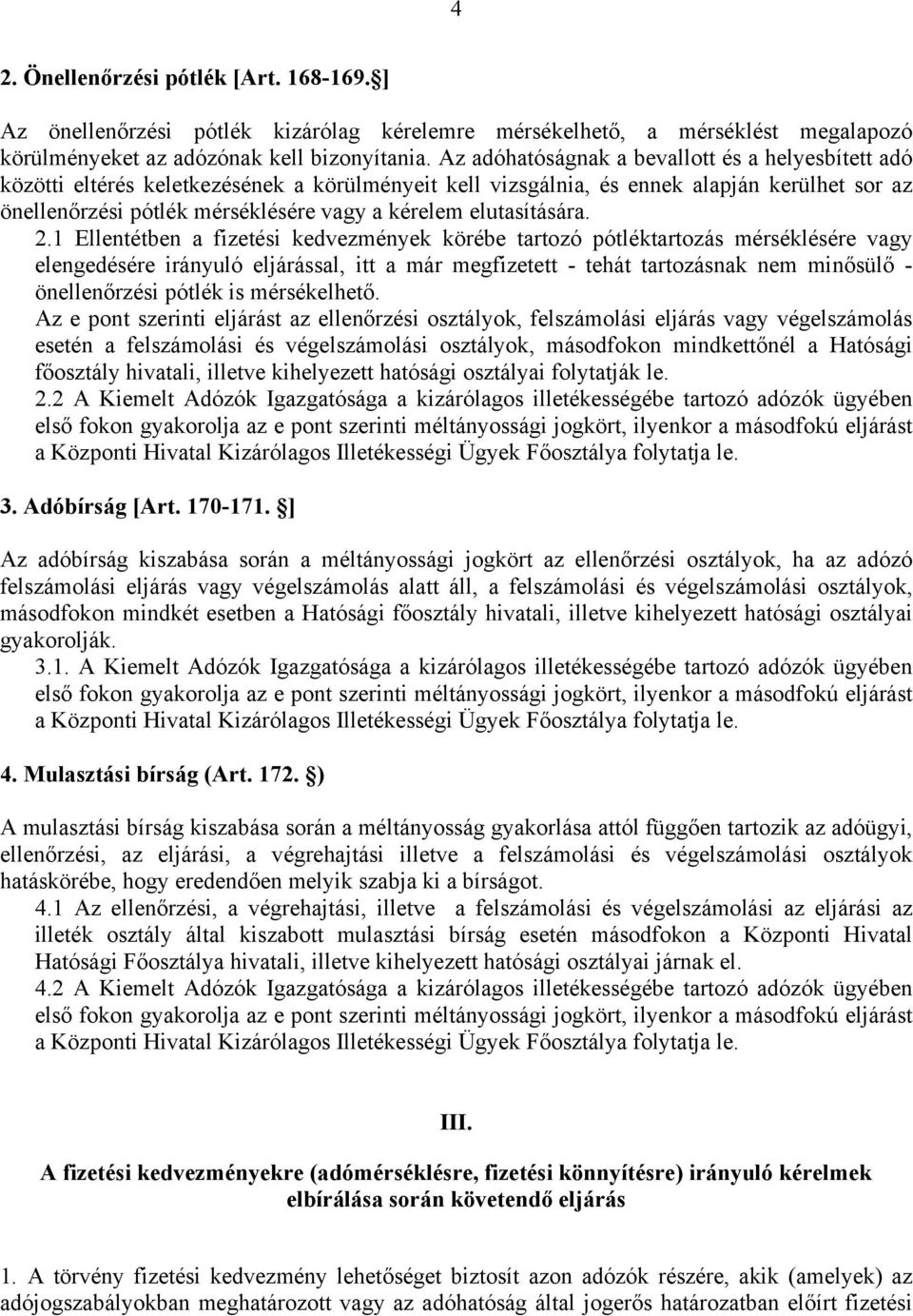 4

2. Önellenőrzési pótlék [Art. 168-169.]

Az önellenőrzési pótlék kizárólag kérelemre mérsékelhető, a mérséklést megalapozó körülményeket az adózónak kell bizonyítania. Az adóhatóságnak a bevallott és a helyesbített adó közötti eltérés keletkezésének a körülményeit kell vizsgálnia, és ennek alapján kerülhet sor az önellenőrzési pótlék mérséklésére vagy a kérelem elutasítására.

2.1 Ellentétben a fizetési kedvezmények körébe tartozó pótléktartozás mérséklésére vagy elengedésére irányuló eljárással, itt a már megfizetett - tehát tartozásnak nem minősülő - önellenőrzési pótlék is mérsékelhető.

Az e pont szerinti eljárást az ellenőrzési osztályok, felszámolási eljárás vagy végelszámolás esetén a felszámolási és végelszámolási osztályok, másodfokon mindkettőnél a Hatósági főosztály hivatali, illetve kihelyezett hatósági osztályai folytatják le.

2.2 A Kiemelt Adózók Igazgatósága a kizárólagos illetékességébe tartozó adózók ügyében első fokon gyakorolja az e pont szerinti méltányossági jogkört, ilyenkor a másodfokú eljárást a Központi Hivatal Kizárólagos Illetékességi Ügyek Főosztálya folytatja le.

3. Adóbírság [Art. 170-171. ]

Az adóbírság kiszabása során a méltányossági jogkört az ellenőrzési osztályok, ha az adózó felszámolási eljárás vagy végelszámolás alatt áll, a felszámolási és végelszámolási osztályok, másodfokon mindkét esetben a Hatósági főosztály hivatali, illetve kihelyezett hatósági osztályai gyakorolják.

3.1. A Kiemelt Adózók Igazgatósága a kizárólagos illetékességébe tartozó adózók ügyében első fokon gyakorolja az e pont szerinti méltányossági jogkört, ilyenkor a másodfokú eljárást a Központi Hivatal Kizárólagos Illetékességi Ügyek Főosztálya folytatja le.

4. Mulasztási bírság (Art. 172. )

A mulasztási bírság kiszabása során a méltányosság gyakorlása attól függően tartozik az adóügyi, ellenőrzési, az eljárási, a végrehajtási illetve a felszámolási és végelszámolási osztályok hatáskörébe, hogy eredendően melyik szabja ki a bírságot.

4.1 Az ellenőrzési, a végrehajtási, illetve a felszámolási és végelszámolási az eljárási az illeték osztály által kiszabott mulasztási bírság esetén másodfokon a Központi Hivatal Hatósági Főosztálya hivatali, illetve kihelyezett hatósági osztályai járnak el.

4.2 A Kiemelt Adózók Igazgatósága a kizárólagos illetékességébe tartozó adózók ügyében első fokon gyakorolja az e pont szerinti méltányossági jogkört, ilyenkor a másodfokú eljárást a Központi Hivatal Kizárólagos Illetékességi Ügyek Főosztálya folytatja le.

III.

A fizetési kedvezményekre (adómérséklésre, fizetési könnyítésre) irányuló kérelmek elbírálása során követendő eljárás

1. A törvény fizetési kedvezmény lehetőséget biztosít azon adózók részére, akik (amelyek) az adójogszabályokban meghatározott vagy az adóhatóság által jogerős határozatban előírt fizetési